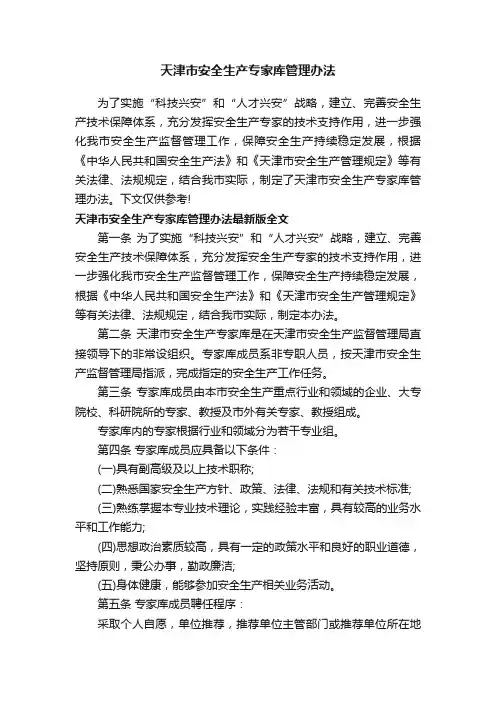 天津市安全生产专家库管理办法

为了实施“科技兴安”和“人才兴安”战略，建立、完善安全生产技术保障体系，充分发挥安全生产专家的技术支持作用，进一步强化我市安全生产监督管理工作，保障安全生产持续稳定发展，根据《中华人民共和国安全生产法》和《天津市安全生产管理规定》等有关法律、法规规定，结合我市实际，制定了天津市安全生产专家库管理办法。下文仅供参考!

天津市安全生产专家库管理办法最新版全文

第一条 为了实施“科技兴安”和“人才兴安”战略，建立、完善安全生产技术保障体系，充分发挥安全生产专家的技术支持作用，进一步强化我市安全生产监督管理工作，保障安全生产持续稳定发展，根据《中华人民共和国安全生产法》和《天津市安全生产管理规定》等有关法律、法规规定，结合我市实际，制定本办法。

第二条 天津市安全生产专家库是在天津市安全生产监督管理局直接领导下的非常设组织。专家库成员系非专职人员，按天津市安全生产监督管理局指派，完成指定的安全生产工作任务。

第三条 专家库成员由本市安全生产重点行业和领域的企业、大专院校、科研院所的专家、教授及市外有关专家、教授组成。

专家库内的专家根据行业和领域分为若干专业组。

第四条 专家库成员应具备以下条件：

(一)具有副高级及以上技术职称;

(二)熟悉国家安全生产方针、政策、法律、法规和有关技术标准;

(三)熟练掌握本专业技术理论，实践经验丰富，具有较高的业务水平和工作能力;

(四)思想政治素质较高，具有一定的政策水平和良好的职业道德，坚持原则，秉公办事，勤政廉洁;

(五)身体健康，能够参加安全生产相关业务活动。

第五条 专家库成员聘任程序：

采取个人自愿，单位推荐，推荐单位主管部门或推荐单位所在地